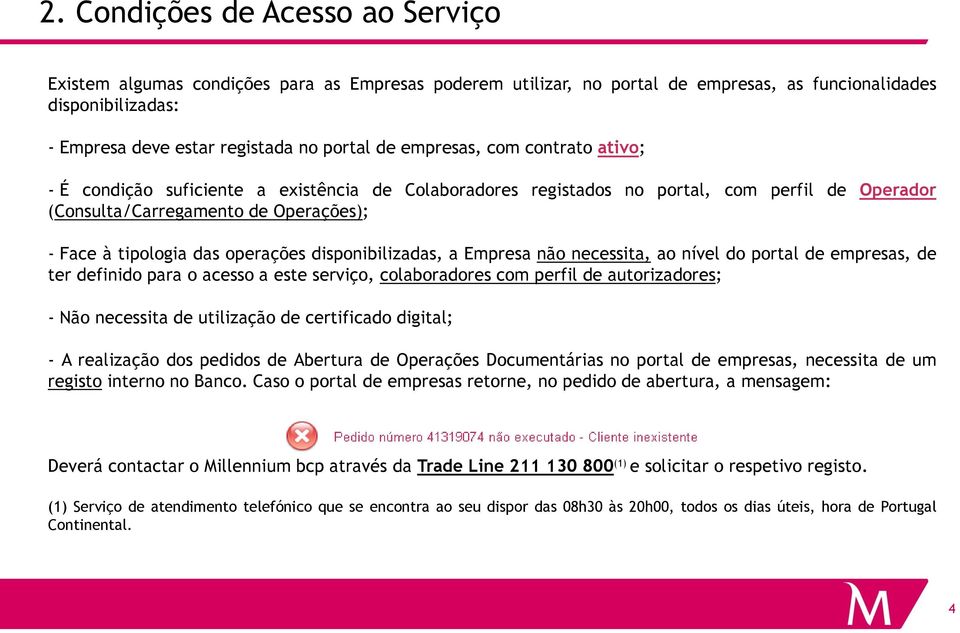 2. Condições de Acesso ao Serviço

Existem algumas condições para as Empresas poderem utilizar, no portal de empresas, as funcionalidades disponibilizadas:

- Empresa deve estar registada no portal de empresas, com contrato ativo;

- É condição suficiente a existência de Colaboradores registados no portal, com perfil de Operador (Consulta/Carregamento de Operações);

- Face à tipologia das operações disponibilizadas, a Empresa não necessita, ao nível do portal de empresas, de ter definido para o acesso a este serviço, colaboradores com perfil de autorizadores;

- Não necessita de utilização de certificado digital;

- A realização dos pedidos de Abertura de Operações Documentárias no portal de empresas, necessita de um registo interno no Banco. Caso o portal de empresas retorne, no pedido de abertura, a mensagem:

Pedido número 41319074 não executado - Cliente inexistente

Deverá contactar o Millennium bcp através da Trade Line 211 130 800$^{(1)}$ e solicitar o respetivo registo.

(1) Serviço de atendimento telefónico que se encontra ao seu dispor das 08h30 às 20h00, todos os dias úteis, hora de Portugal Continental.

M

4